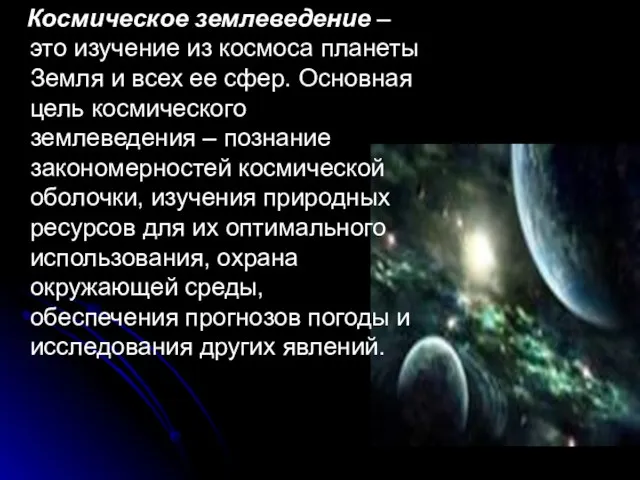 Космическое землеведение – это изучение из космоса планеты Земля и всех ее сфер. Основная цель космического землеведения – познание закономерностей космической оболочки, изучения природных ресурсов для их оптимального использования, охрана окружающей среды, обеспечения прогнозов погоды и исследования других явлений.